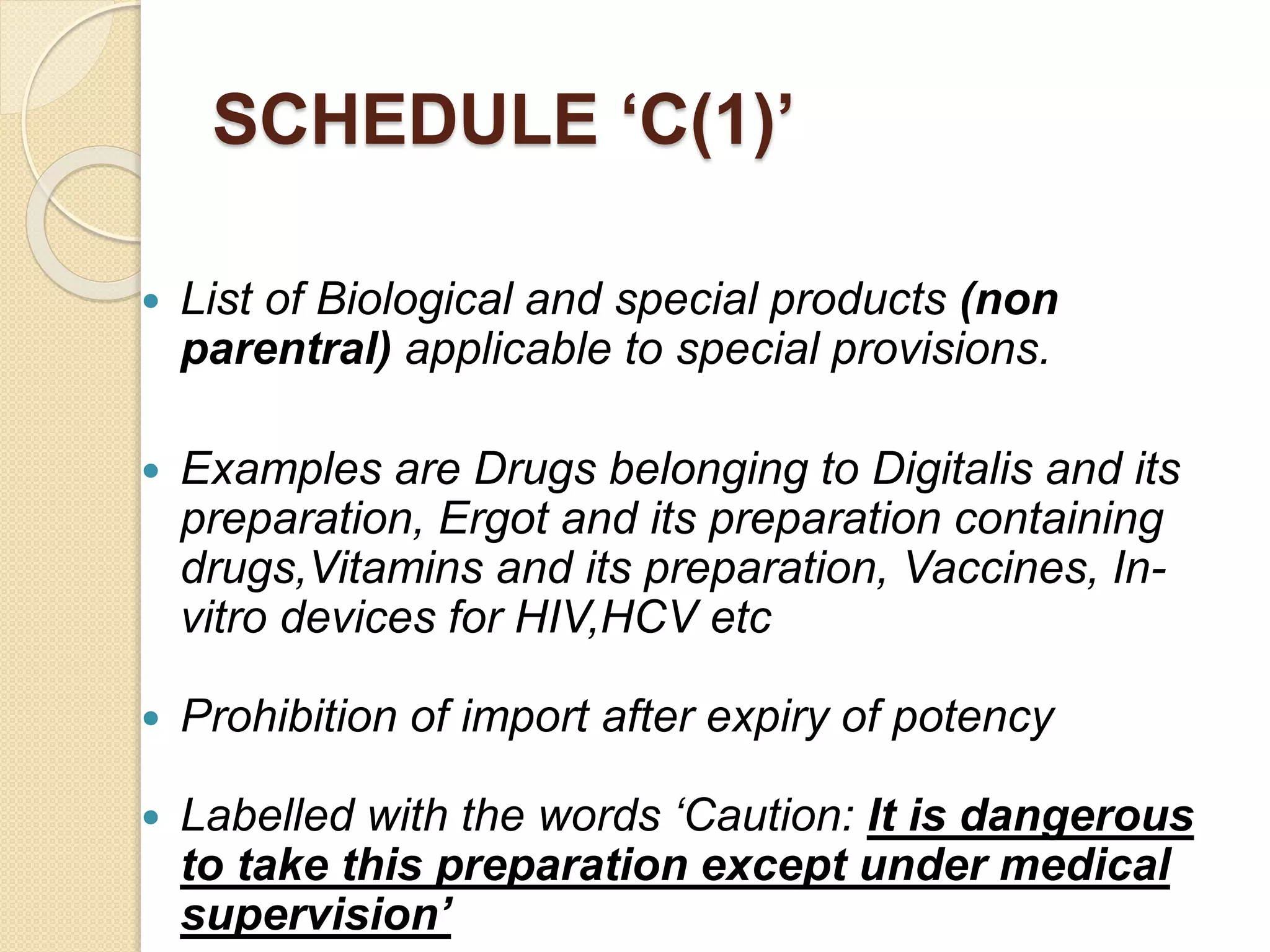 SCHEDULE 'C(1)'

• List of Biological and special products (non parentral) applicable to special provisions.

• Examples are Drugs belonging to Digitalis and its preparation, Ergot and its preparation containing drugs,Vitamins and its preparation, Vaccines, In-vitro devices for HIV,HCV etc

• Prohibition of import after expiry of potency

• Labelled with the words 'Caution: It is dangerous to take this preparation except under medical supervision'